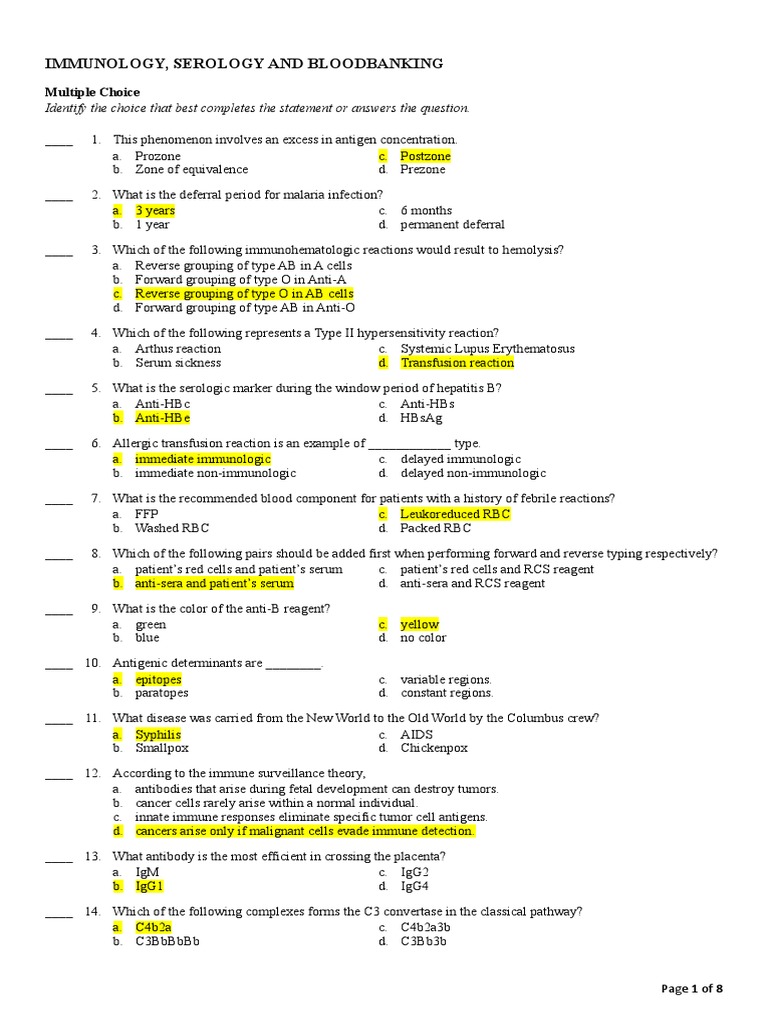 IMMUNOLOGY, SEROLOGY AND BLOODBANKING

Multiple Choice
Identify the choice that best completes the statement or answers the question.

____ 1. This phenomenon involves an excess in antigen concentration.
a. Prozone
b. Zone of equivalence
c. Postzone
d. Prezone

____ 2. What is the deferral period for malaria infection?
a. 3 years
b. 1 year
c. 6 months
d. permanent deferral

____ 3. Which of the following immunohematologic reactions would result to hemolysis?
a. Reverse grouping of type AB in A cells
b. Forward grouping of type O in Anti-A
c. Reverse grouping of type O in AB cells
d. Forward grouping of type AB in Anti-O

____ 4. Which of the following represents a Type II hypersensitivity reaction?
a. Arthus reaction
b. Serum sickness
c. Systemic Lupus Erythematosus
d. Transfusion reaction

____ 5. What is the serologic marker during the window period of hepatitis B?
a. Anti-HBc
b. Anti-HBe
c. Anti-HBs
d. HBsAg

____ 6. Allergic transfusion reaction is an example of _____________ type.
a. immediate immunologic
b. immediate non-immunologic
c. delayed immunologic
d. delayed non-immunologic

____ 7. What is the recommended blood component for patients with a history of febrile reactions?
a. FFP
b. Washed RBC
c. Leukoreduced RBC
d. Packed RBC

____ 8. Which of the following pairs should be added first when performing forward and reverse typing respectively?
a. patient's red cells and patient's serum
b. anti-sera and patient's serum
c. patient's red cells and RCS reagent
d. anti-sera and RCS reagent

____ 9. What is the color of the anti-B reagent?
a. green
b. blue
c. yellow
d. no color

____ 10. Antigenic determinants are _________.
a. epitopes
b. paratopes
c. variable regions.
d. constant regions.

____ 11. What disease was carried from the New World to the Old World by the Columbus crew?
a. Syphilis
b. Smallpox
c. AIDS
d. Chickenpox

____ 12. According to the immune surveillance theory,
a. antibodies that arise during fetal development can destroy tumors.
b. cancer cells rarely arise within a normal individual.
c. innate immune responses eliminate specific tumor cell antigens.
d. cancers arise only if malignant cells evade immune detection.

____ 13. What antibody is the most efficient in crossing the placenta?
a. IgM
b. IgG1
c. IgG2
d. IgG4

____ 14. Which of the following complexes forms the C3 convertase in the classical pathway?
a. C4b2a
b. C3BbBbBb
c. C4b2a3b
d. C3Bb3b

Page 1 of 8